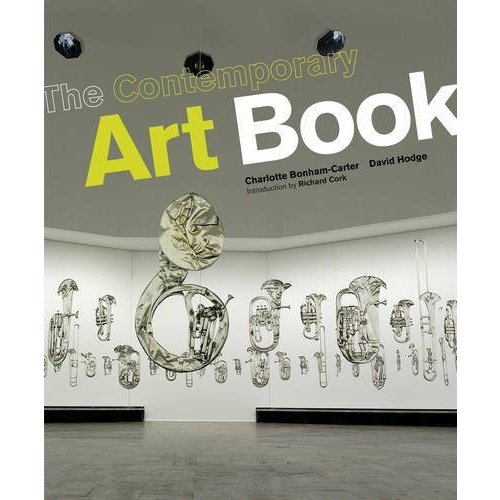 The Contemporary
Art Book

Charlotte Bonham-Carter David Hodge
Introduction by Richard Cork